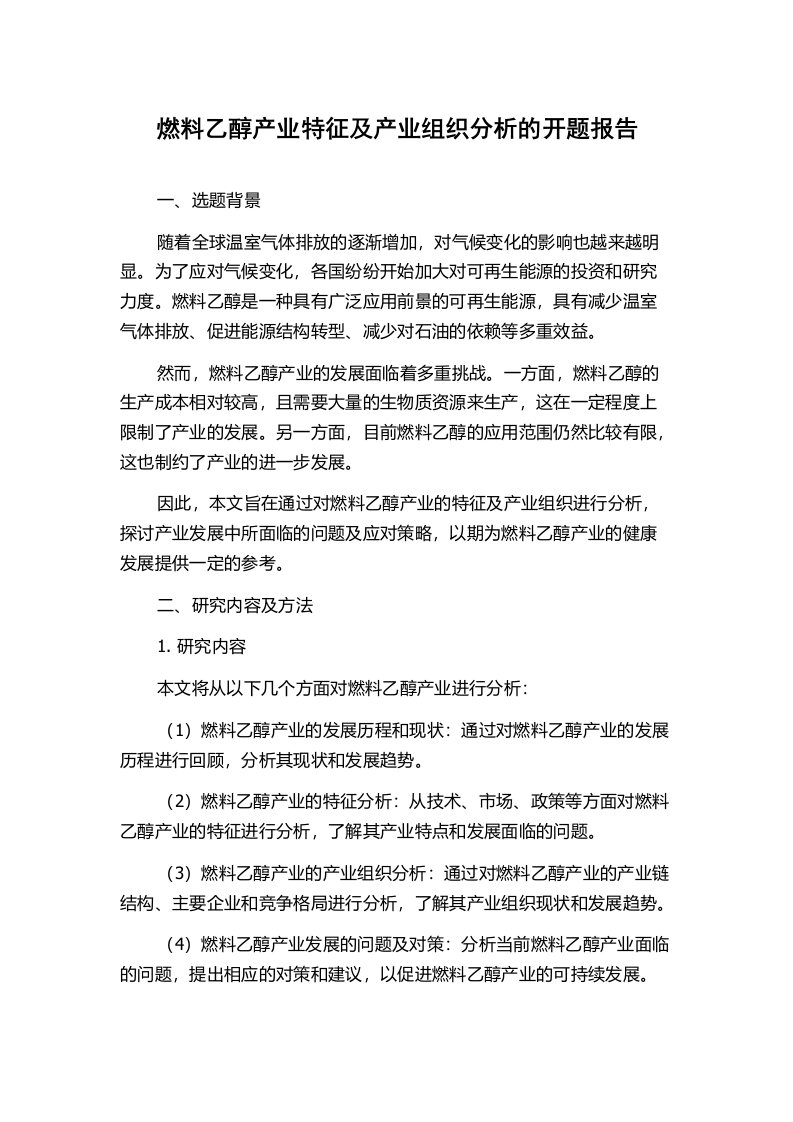 燃料乙醇产业特征及产业组织分析的开题报告

一、选题背景

随着全球温室气体排放的逐渐增加，对气候变化的影响也越来越明显。为了应对气候变化，各国纷纷开始加大对可再生能源的投资和研究力度。燃料乙醇是一种具有广泛应用前景的可再生能源，具有减少温室气体排放、促进能源结构转型、减少对石油的依赖等多重效益。

然而，燃料乙醇产业的发展面临着多重挑战。一方面，燃料乙醇的生产成本相对较高，且需要大量的生物质资源来生产，这在一定程度上限制了产业的发展。另一方面，目前燃料乙醇的应用范围仍然比较有限，这也制约了产业的进一步发展。

因此，本文旨在通过对燃料乙醇产业的特征及产业组织进行分析，探讨产业发展中所面临的问题及应对策略，以期为燃料乙醇产业的健康发展提供一定的参考。

二、研究内容及方法

1. 研究内容

本文将从以下几个方面对燃料乙醇产业进行分析：

（1）燃料乙醇产业的发展历程和现状：通过对燃料乙醇产业的发展历程进行回顾，分析其现状和发展趋势。

（2）燃料乙醇产业的特征分析：从技术、市场、政策等方面对燃料乙醇产业的特征进行分析，了解其产业特点和发展面临的问题。

（3）燃料乙醇产业的产业组织分析：通过对燃料乙醇产业的产业链结构、主要企业和竞争格局进行分析，了解其产业组织现状和发展趋势。

（4）燃料乙醇产业发展的问题及对策：分析当前燃料乙醇产业面临的问题，提出相应的对策和建议，以促进燃料乙醇产业的可持续发展。